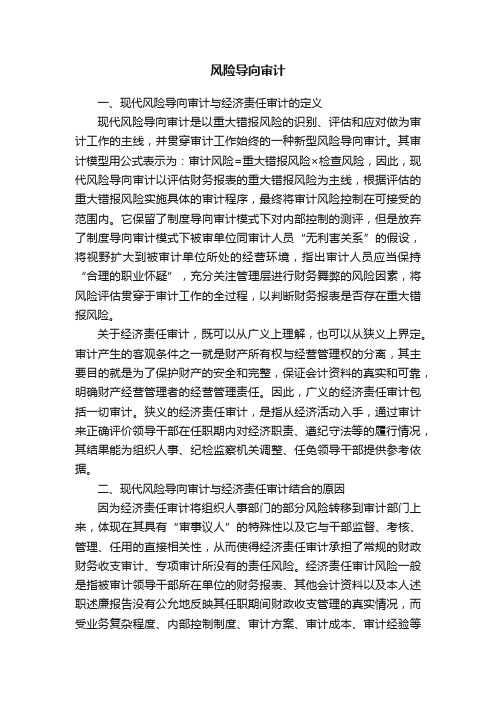 风险导向审计

一、现代风险导向审计与经济责任审计的定义

现代风险导向审计是以重大错报风险的识别、评估和应对做为审计工作的主线，并贯穿审计工作始终的一种新型风险导向审计。其审计模型用公式表示为：审计风险=重大错报风险×检查风险，因此，现代风险导向审计以评估财务报表的重大错报风险为主线，根据评估的重大错报风险实施具体的审计程序，最终将审计风险控制在可接受的范围内。它保留了制度导向审计模式下对内部控制的测评，但是放弃了制度导向审计模式下被审单位同审计人员“无利害关系”的假设，将视野扩大到被审计单位所处的经营环境，指出审计人员应当保持“合理的职业怀疑”，充分关注管理层进行财务舞弊的风险因素，将风险评估贯穿于审计工作的全过程，以判断财务报表是否存在重大错报风险。

关于经济责任审计，既可以从广义上理解，也可以从狭义上界定。审计产生的客观条件之一就是财产所有权与经营管理权的分离，其主要目的就是为了保护财产的安全和完整，保证会计资料的真实和可靠，明确财产经营管理者的经营管理责任。因此，广义的经济责任审计包括一切审计。狭义的经济责任审计，是指从经济活动入手，通过审计来正确评价领导干部在任职期内对经济职责、遵纪守法等的履行情况，其结果能为组织人事、纪检监察机关调整、任免领导干部提供参考依据。

二、现代风险导向审计与经济责任审计结合的原因

因为经济责任审计将组织人事部门的部分风险转移到审计部门上来，体现在其具有“审事议人”的特殊性以及它与干部监督、考核、管理、任用的直接相关性，从而使得经济责任审计承担了常规的财政财务收支审计、专项审计所没有的责任风险。经济责任审计风险一般是指被审计领导干部所在单位的财务报表、其他会计资料以及本人述职述廉报告没有公允地反映其任职期间财政收支管理的真实情况，而受业务复杂程度、内部控制制度、审计方案、审计成本、审计经验等